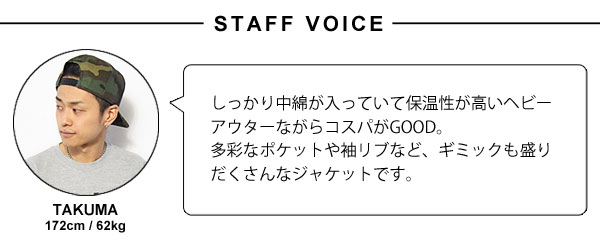 STAFF VOICE

TAKUMA
172cm / 62kg

しっかり中綿が入っていて保温性が高いヘビーアウターながらコスパがGOOD。
多彩なポケットや袖リブなど、ギミックも盛りだくさんなジャケットです。